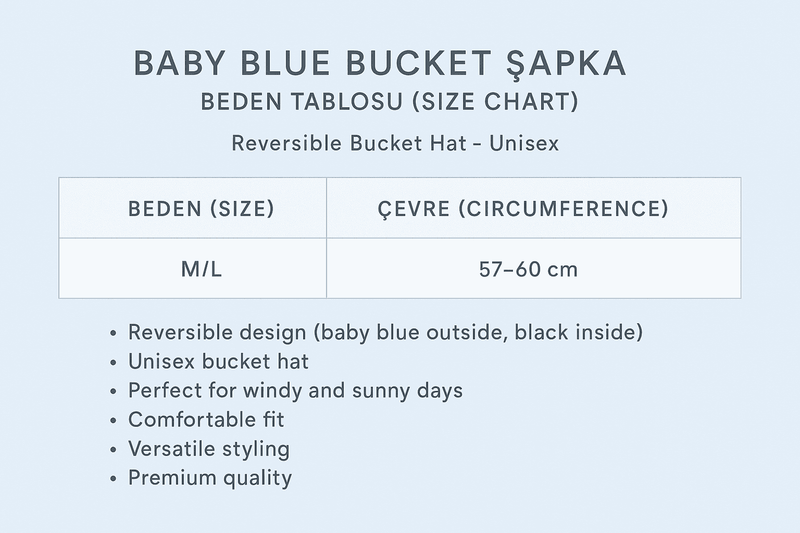 BABY BLUE BUCKET ŞAPKA
BEDEN TABLOSU (SIZE CHART)

Reversible Bucket Hat - Unisex

| BEDEN (SIZE) | ÇEVRE (CIRCUMFERENCE) |
|---|---|
| M/L | 57–60 cm |

• Reversible design (baby blue outside, black inside)
• Unisex bucket hat
• Perfect for windy and sunny days
• Comfortable fit
• Versatile styling
• Premium quality